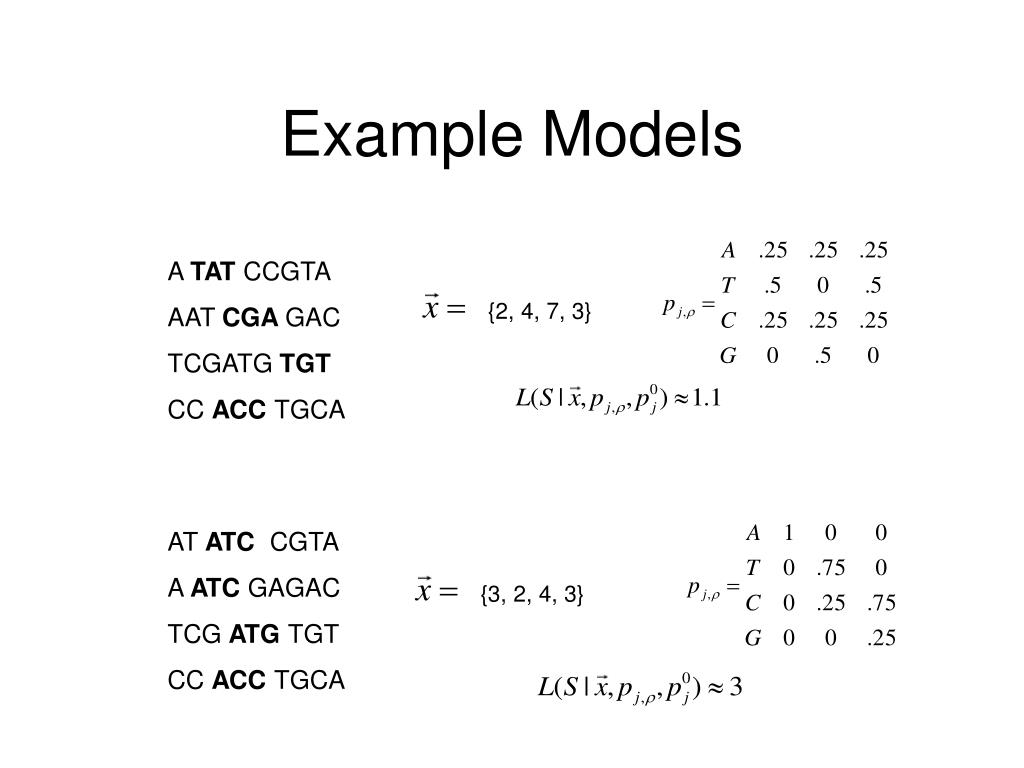 Example Models

A **TAT** CCGTA
AAT **CGA** GAC
TCGATG **TGT**
CC **ACC** TGCA

$\vec{x} =$ {2, 4, 7, 3}

$p_{j,\rho} = \begin{matrix} A & .25 & .25 & .25 \\ T & .5 & 0 & .5 \\ C & .25 & .25 & .25 \\ G & 0 & .5 & 0 \end{matrix}$

$L(S \mid \vec{x}, p_{j,\rho}, p_j^0) \approx 1.1$

AT **ATC** CGTA
A **ATC** GAGAC
TCG **ATG** TGT
CC **ACC** TGCA

$\vec{x} =$ {3, 2, 4, 3}

$p_{j,\rho} = \begin{matrix} A & 1 & 0 & 0 \\ T & 0 & .75 & 0 \\ C & 0 & .25 & .75 \\ G & 0 & 0 & .25 \end{matrix}$

$L(S \mid \vec{x}, p_{j,\rho}, p_j^0) \approx 3$